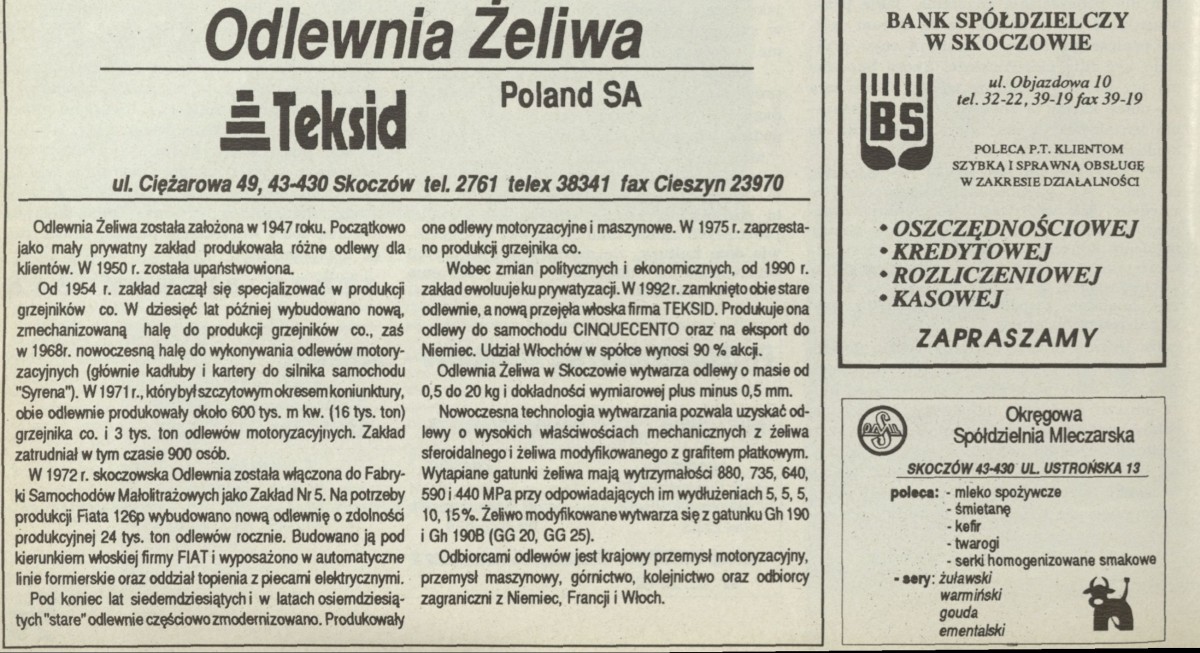 Odlewnia Żeliwa

Teksid

Poland SA

ul. Ciężarowa 49, 43-430 Skoczów tel. 2761 telex 38341 fax Cieszyn 23970

Odlewnia Żeliwa została założona w 1947 roku. Początkowo jako mały prywatny zakład produkowała różne odlewy dla klientów. W 1950 r. została upaństwowiona.

Od 1954 r. zakład zaczął się specjalizować w produkcji grzejników co. W dziesięć lat później wybudowano nową, zmechanizowaną halę do produkcji grzejników co., zaś w 1968r. nowoczesną halę do wykonywania odlewów motoryzacyjnych (głównie kadłuby i kartery do silnika samochodu "Syrena"). W 1971 r., który był szczytowym okresem koniunktury, obie odlewnie produkowały około 600 tys. m kw. (16 tys. ton) grzejnika co. i 3 tys. ton odlewów motoryzacyjnych. Zakład zatrudniał w tym czasie 900 osób.

W 1972 r. skoczowska Odlewnia została włączona do Fabryki Samochodów Małolitrażowych jako Zakład Nr 5. Na potrzeby produkcji Fiata 126p wybudowano nową odlewnię o zdolności produkcyjnej 24 tys. ton odlewów rocznie. Budowano ją pod kierunkiem włoskiej firmy FIAT i wyposażono w automatyczne linie formierskie oraz oddział topienia z piecami elektrycznymi.

Pod koniec lat siedemdziesiątych i w latach osiemdziesiątych "stare" odlewnie częściowo zmodernizowano. Produkowały one odlewy motoryzacyjne i maszynowe. W 1975 r. zaprzestano produkcji grzejnika co.

Wobec zmian politycznych i ekonomicznych, od 1990 r. zakład ewoluuje ku prywatyzacji. W 1992 r. zamknięto obie stare odlewnie, a nową przejęła włoska firma TEKSID. Produkuje ona odlewy do samochodu CINQUECENTO oraz na eksport do Niemiec. Udział Włochów w spółce wynosi 90 % akcji.

Odlewnia Żeliwa w Skoczowie wytwarza odlewy o masie od 0,5 do 20 kg i dokładności wymiarowej plus minus 0,5 mm.

Nowoczesna technologia wytwarzania pozwala uzyskać odlewy o wysokich właściwościach mechanicznych z żeliwa sferoidalnego i żeliwa modyfikowanego z grafitem płatkowym. Wytapiane gatunki żeliwa mają wytrzymałości 880, 735, 640, 590 i 440 MPa przy odpowiadających im wydłużeniach 5, 5, 5, 10, 15 %. Żeliwo modyfikowane wytwarza się z gatunku Gh 190 i Gh 190B (GG 20, GG 25).

Odbiorcami odlewów jest krajowy przemysł motoryzacyjny, przemysł maszynowy, górnictwo, kolejnictwo oraz odbiorcy zagraniczni z Niemiec, Francji i Włoch.

BANK SPÓŁDZIELCZY W SKOCZOWIE

BS

ul. Objazdowa 10
tel. 32-22, 39-19 fax 39-19

POLECA P.T. KLIENTOM SZYBKĄ I SPRAWNĄ OBSŁUGĘ W ZAKRESIE DZIAŁALNOŚCI

• OSZCZĘDNOŚCIOWEJ
• KREDYTOWEJ
• ROZLICZENIOWEJ
• KASOWEJ

ZAPRASZAMY

Okręgowa Spółdzielnia Mleczarska

SKOCZÓW 43-430 UL. USTROŃSKA 13

poleca: - mleko spożywcze
- śmietanę
- kefir
- twarogi
- serki homogenizowane smakowe
- sery: żuławski
warmiński
gouda
ementalski